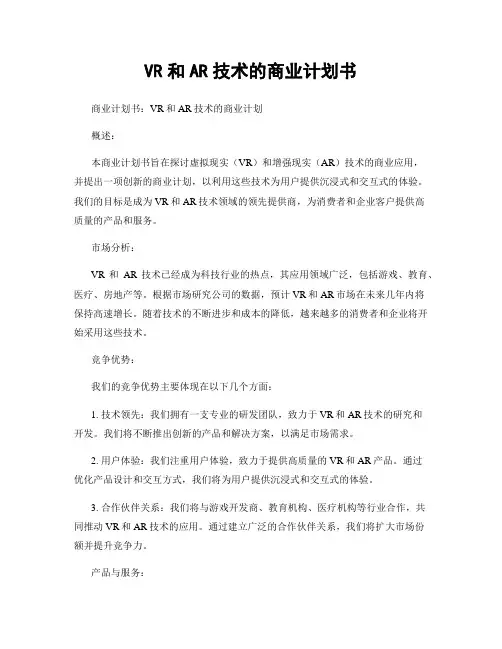 VR 和 AR 技术的商业计划书

商业计划书：VR 和 AR 技术的商业计划

概述：

本商业计划书旨在探讨虚拟现实（VR）和增强现实（AR）技术的商业应用，并提出一项创新的商业计划，以利用这些技术为用户提供沉浸式和交互式的体验。我们的目标是成为 VR 和 AR 技术领域的领先提供商，为消费者和企业客户提供高质量的产品和服务。

市场分析：

VR 和 AR 技术已经成为科技行业的热点，其应用领域广泛，包括游戏、教育、医疗、房地产等。根据市场研究公司的数据，预计 VR 和 AR 市场在未来几年内将保持高速增长。随着技术的不断进步和成本的降低，越来越多的消费者和企业将开始采用这些技术。

竞争优势：

我们的竞争优势主要体现在以下几个方面：

1. 技术领先：我们拥有一支专业的研发团队，致力于 VR 和 AR 技术的研究和开发。我们将不断推出创新的产品和解决方案，以满足市场需求。

2. 用户体验：我们注重用户体验，致力于提供高质量的 VR 和 AR 产品。通过优化产品设计和交互方式，我们将为用户提供沉浸式和交互式的体验。

3. 合作伙伴关系：我们将与游戏开发商、教育机构、医疗机构等行业合作，共同推动 VR 和 AR 技术的应用。通过建立广泛的合作伙伴关系，我们将扩大市场份额并提升竞争力。

产品与服务：